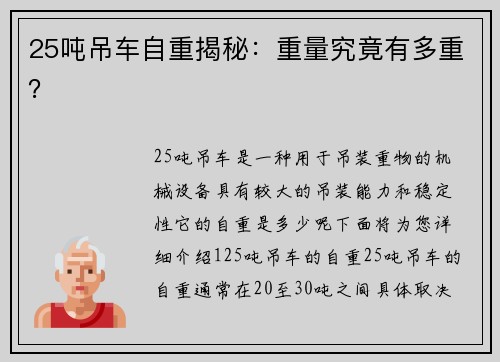 25吨吊车自重揭秘：重量究竟有多重？

25吨吊车是一种用于吊装重物的机械设备具有较大的吊装能力和稳定性它的自重是多少呢下面将为您详细介绍125吨吊车的自重25吨吊车的自重通常在20至30吨之间具体取决